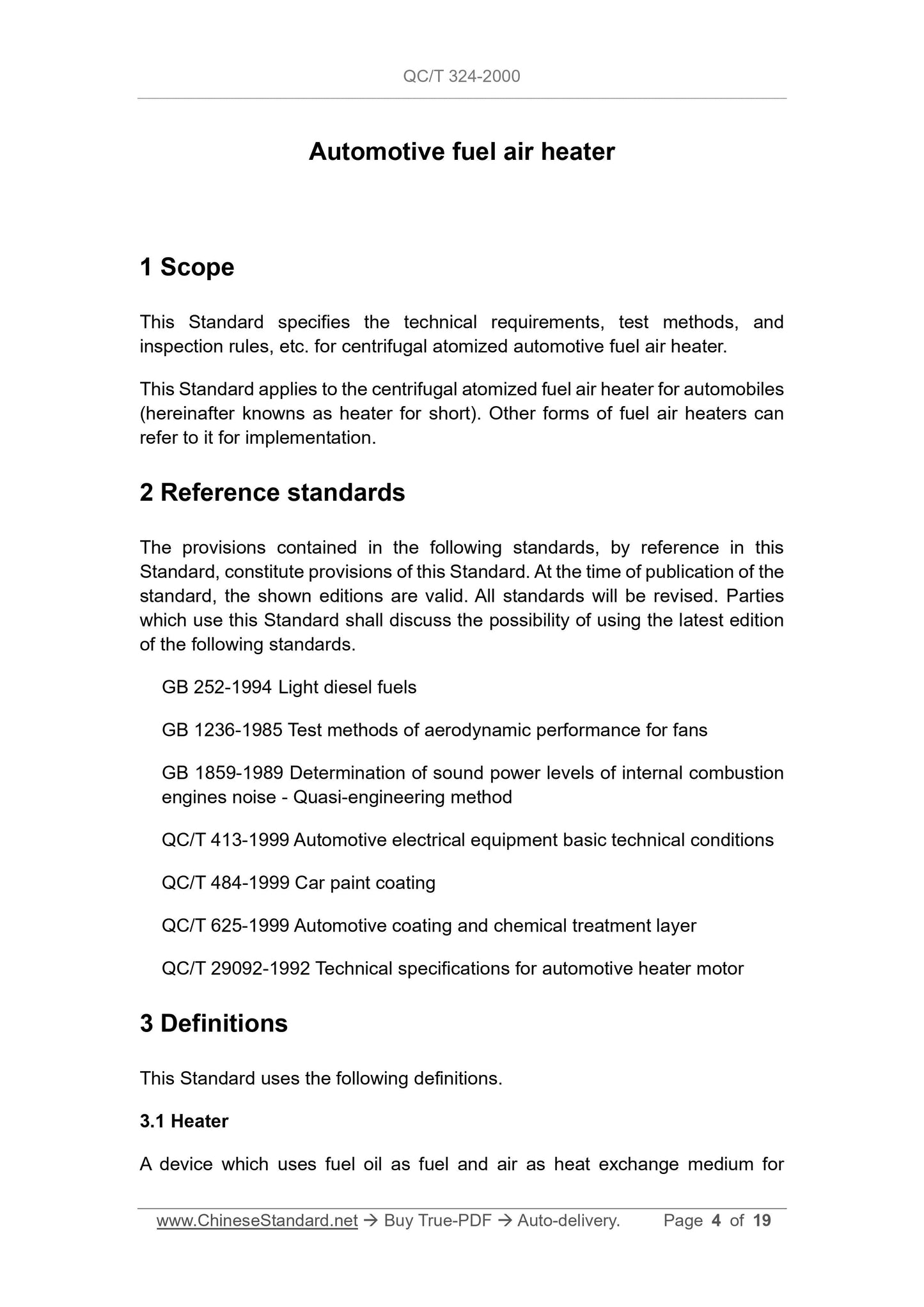 QC/T 324-2000

Automotive fuel air heater

1 Scope

This Standard specifies the technical requirements, test methods, and inspection rules, etc. for centrifugal atomized automotive fuel air heater.

This Standard applies to the centrifugal atomized fuel air heater for automobiles (hereinafter knowns as heater for short). Other forms of fuel air heaters can refer to it for implementation.

2 Reference standards

The provisions contained in the following standards, by reference in this Standard, constitute provisions of this Standard. At the time of publication of the standard, the shown editions are valid. All standards will be revised. Parties which use this Standard shall discuss the possibility of using the latest edition of the following standards.

GB 252-1994 Light diesel fuels

GB 1236-1985 Test methods of aerodynamic performance for fans

GB 1859-1989 Determination of sound power levels of internal combustion engines noise - Quasi-engineering method

QC/T 413-1999 Automotive electrical equipment basic technical conditions

QC/T 484-1999 Car paint coating

QC/T 625-1999 Automotive coating and chemical treatment layer

QC/T 29092-1992 Technical specifications for automotive heater motor

3 Definitions

This Standard uses the following definitions.

3.1 Heater

A device which uses fuel oil as fuel and air as heat exchange medium for

www.ChineseStandard.net → Buy True-PDF → Auto-delivery. Page 4 of 19